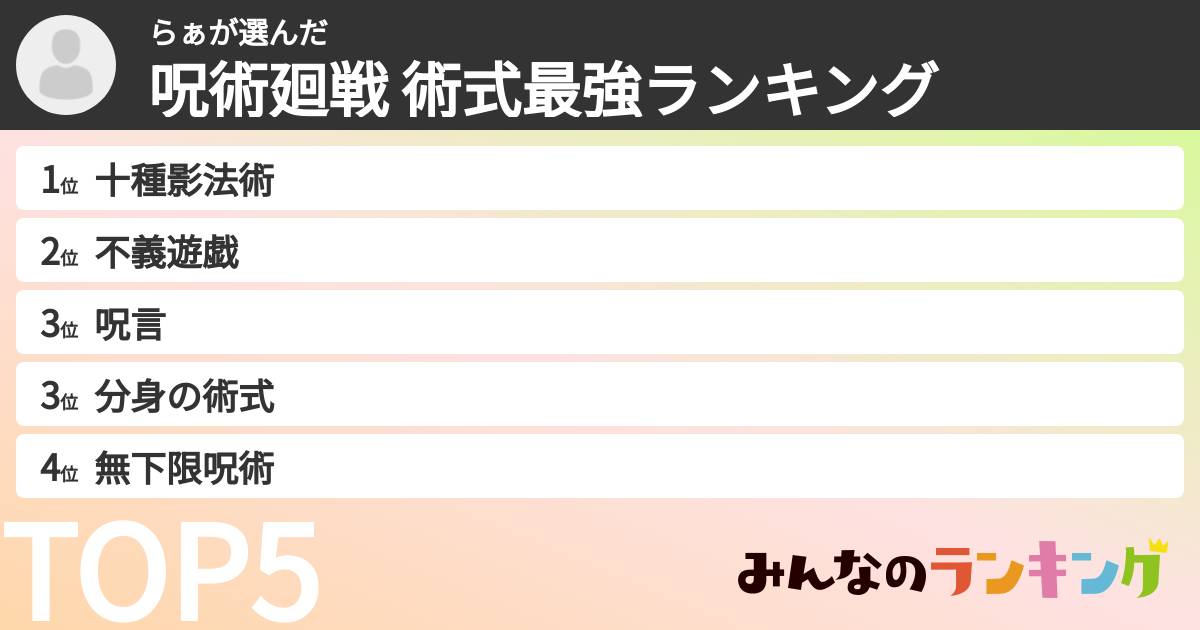 らぁが選んだ
呪術廻戦 術式最強ランキング

1位 十種影法術
2位 不義遊戯
3位 呪言
3位 分身の術式
4位 無下限呪術

TOP5

みんなのランキング